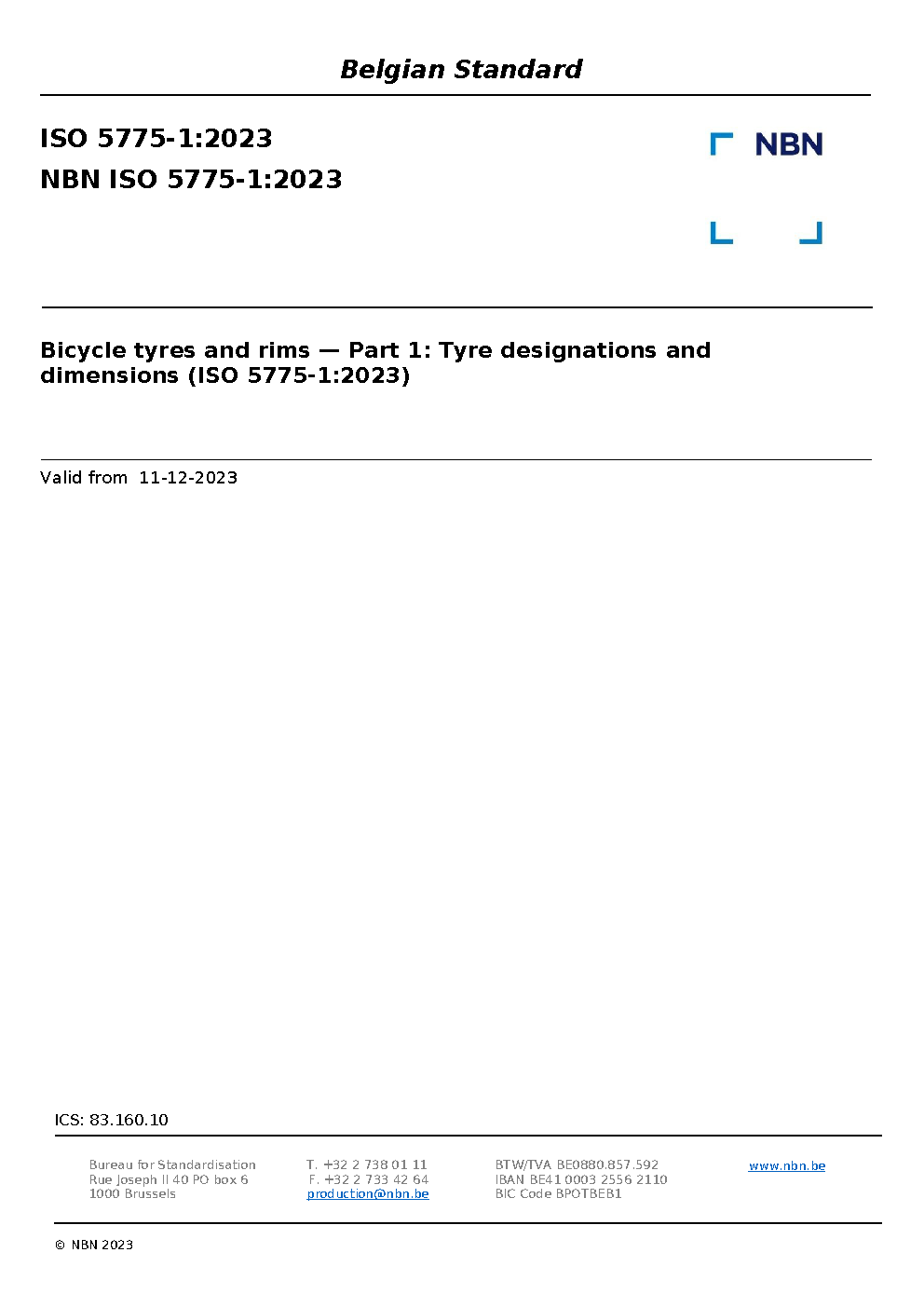 Belgian Standard

ISO 5775-1:2023

NBN ISO 5775-1:2023

NBN

Bicycle tyres and rims — Part 1: Tyre designations and dimensions (ISO 5775-1:2023)

Valid from 11-12-2023

ICS: 83.160.10

Bureau for Standardisation
Rue Joseph II 40 PO box 6
1000 Brussels

T. +32 2 738 01 11
F. +32 2 733 42 64
production@nbn.be

BTW/TVA BE0880.857.592
IBAN BE41 0003 2556 2110
BIC Code BPOTBEB1

www.nbn.be

© NBN 2023